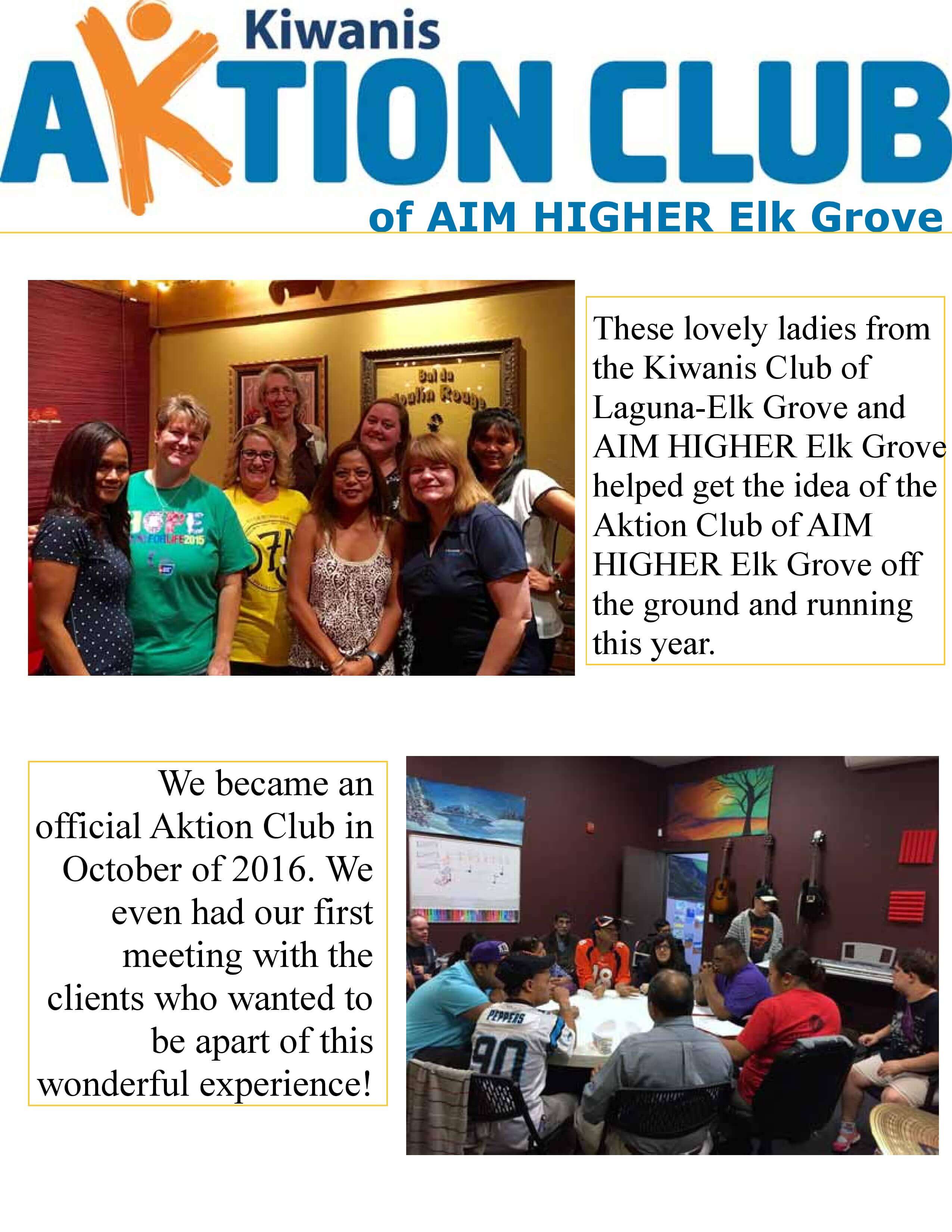 Kiwanis
AKTION CLUB
of AIM HIGHER Elk Grove

Bal du Moulin Rouge

HOPE FOR LIFE 2015

These lovely ladies from the Kiwanis Club of Laguna-Elk Grove and AIM HIGHER Elk Grove helped get the idea of the Aktion Club of AIM HIGHER Elk Grove off the ground and running this year.

We became an official Aktion Club in October of 2016. We even had our first meeting with the clients who wanted to be apart of this wonderful experience!

PEPPERS 90